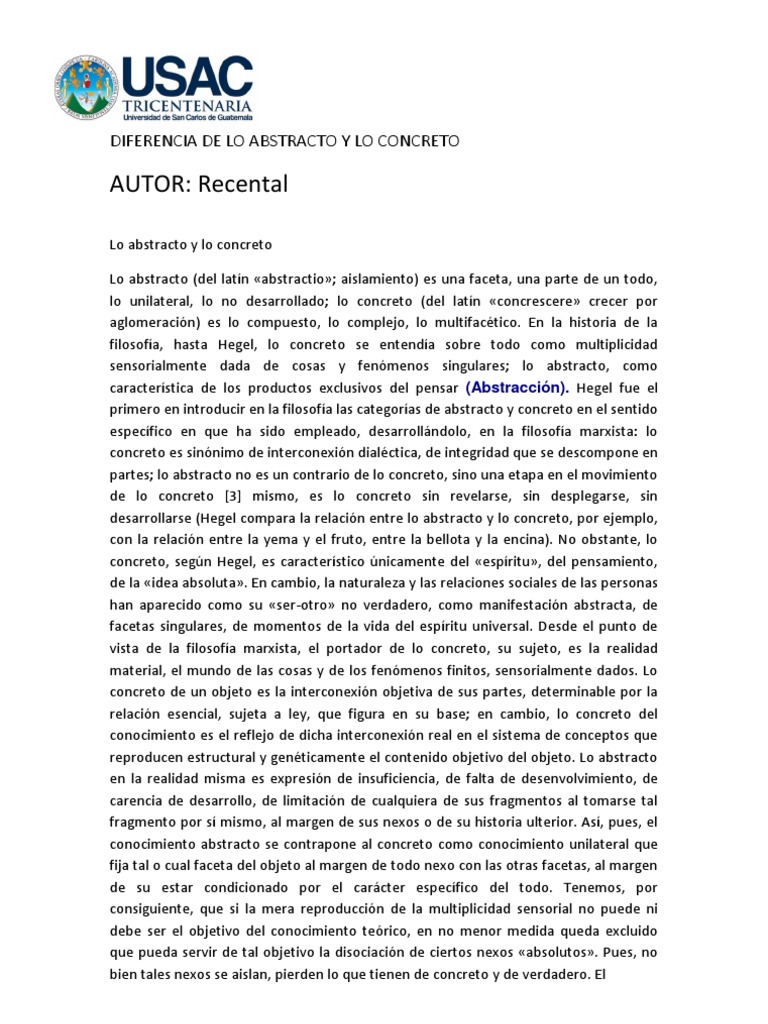 USAC
TRICENTENARIA
Universidad de San Carlos de Guatemala

DIFERENCIA DE LO ABSTRACTO Y LO CONCRETO

AUTOR: Recental

Lo abstracto y lo concreto

Lo abstracto (del latín «abstractio»; aislamiento) es una faceta, una parte de un todo, lo unilateral, lo no desarrollado; lo concreto (del latín «concrescere» crecer por aglomeración) es lo compuesto, lo complejo, lo multifacético. En la historia de la filosofía, hasta Hegel, lo concreto se entendía sobre todo como multiplicidad sensorialmente dada de cosas y fenómenos singulares; lo abstracto, como característica de los productos exclusivos del pensar (Abstracción). Hegel fue el primero en introducir en la filosofía las categorías de abstracto y concreto en el sentido específico en que ha sido empleado, desarrollándolo, en la filosofía marxista: lo concreto es sinónimo de interconexión dialéctica, de integridad que se descompone en partes; lo abstracto no es un contrario de lo concreto, sino una etapa en el movimiento de lo concreto [3] mismo, es lo concreto sin revelarse, sin desplegarse, sin desarrollarse (Hegel compara la relación entre lo abstracto y lo concreto, por ejemplo, con la relación entre la yema y el fruto, entre la bellota y la encina). No obstante, lo concreto, según Hegel, es característico únicamente del «espíritu», del pensamiento, de la «idea absoluta». En cambio, la naturaleza y las relaciones sociales de las personas han aparecido como su «ser-otro» no verdadero, como manifestación abstracta, de facetas singulares, de momentos de la vida del espíritu universal. Desde el punto de vista de la filosofía marxista, el portador de lo concreto, su sujeto, es la realidad material, el mundo de las cosas y de los fenómenos finitos, sensorialmente dados. Lo concreto de un objeto es la interconexión objetiva de sus partes, determinable por la relación esencial, sujeta a ley, que figura en su base; en cambio, lo concreto del conocimiento es el reflejo de dicha interconexión real en el sistema de conceptos que reproducen estructural y genéticamente el contenido objetivo del objeto. Lo abstracto en la realidad misma es expresión de insuficiencia, de falta de desenvolvimiento, de carencia de desarrollo, de limitación de cualquiera de sus fragmentos al tomarse tal fragmento por sí mismo, al margen de sus nexos o de su historia ulterior. Así, pues, el conocimiento abstracto se contrapone al concreto como conocimiento unilateral que fija tal o cual faceta del objeto al margen de todo nexo con las otras facetas, al margen de su estar condicionado por el carácter específico del todo. Tenemos, por consiguiente, que si la mera reproducción de la multiplicidad sensorial no puede ni debe ser el objetivo del conocimiento teórico, en no menor medida queda excluido que pueda servir de tal objetivo la disociación de ciertos nexos «absolutos». Pues, no bien tales nexos se aíslan, pierden lo que tienen de concreto y de verdadero. El